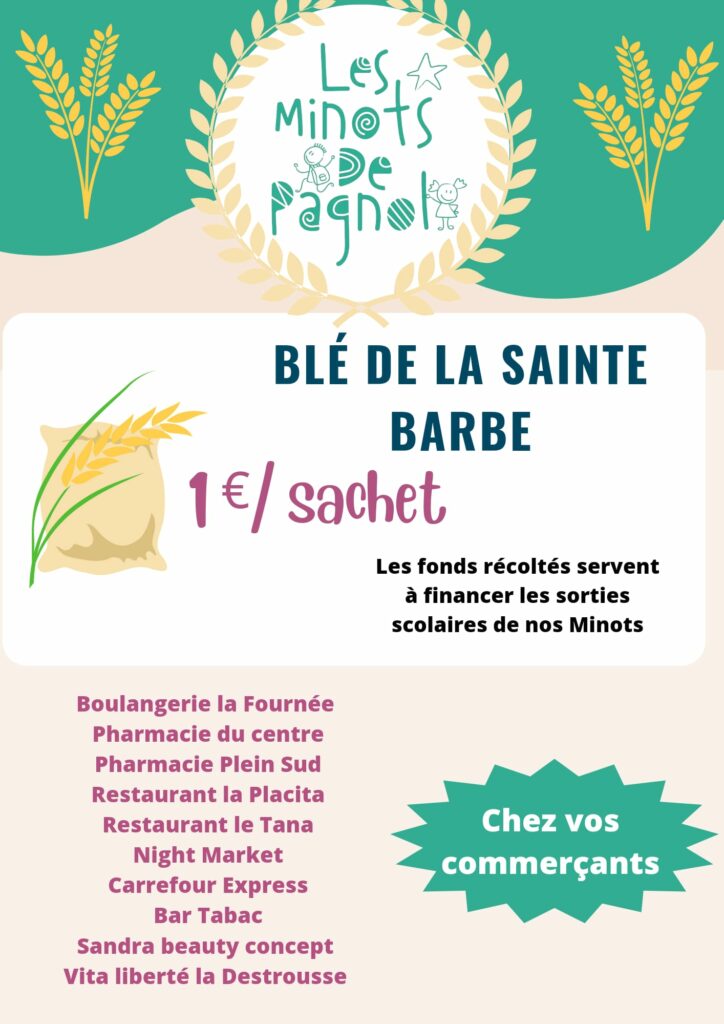 Les Minots De Pagnol

BLÉ DE LA SAINTE BARBE

1 €/ sachet

Les fonds récoltés servent à financer les sorties scolaires de nos Minots

Boulangerie la Fournée
Pharmacie du centre
Pharmacie Plein Sud
Restaurant la Placita
Restaurant le Tana
Night Market
Carrefour Express
Bar Tabac
Sandra beauty concept
Vita liberté la Destrousse

Chez vos commerçants